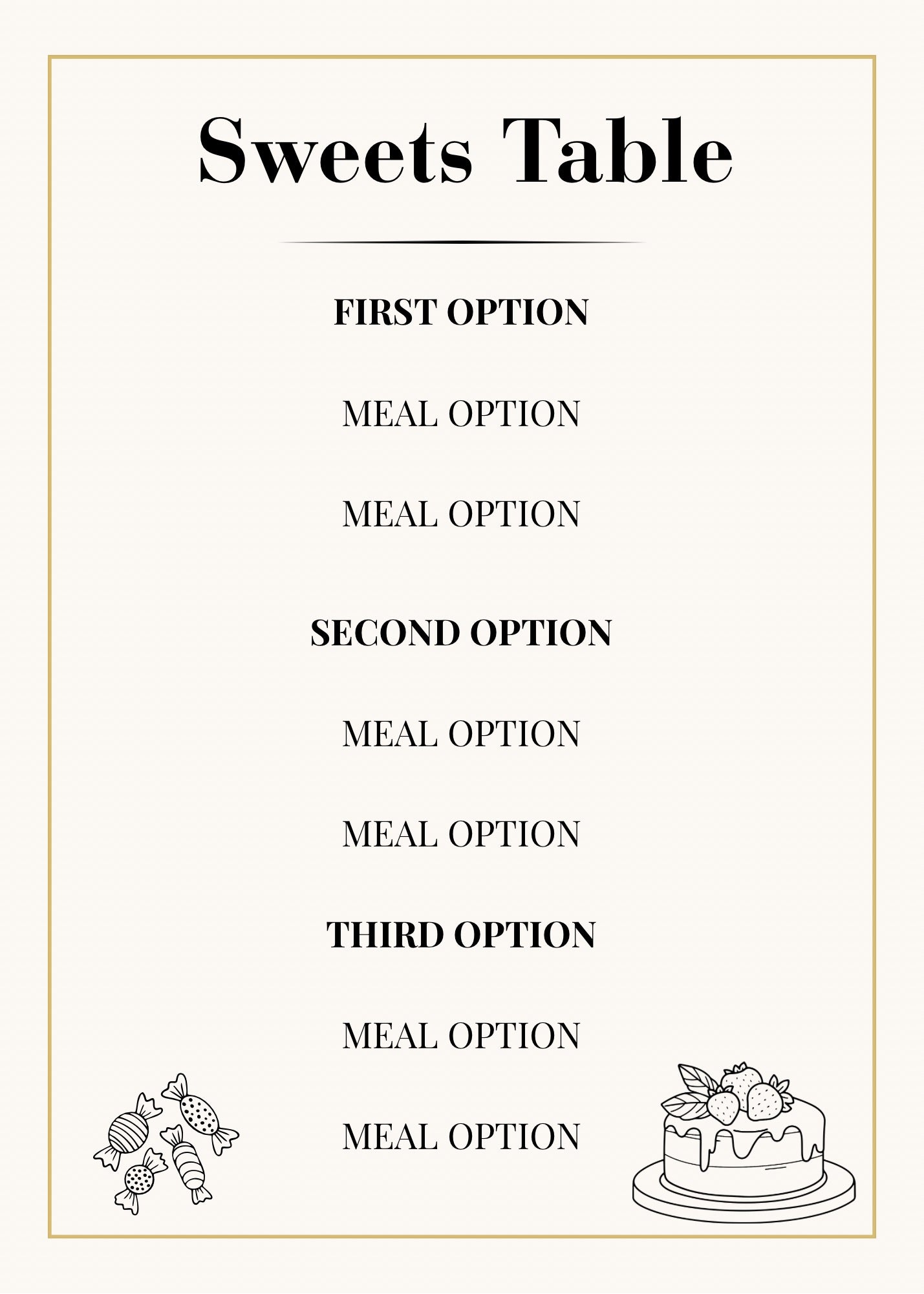 Sweets Table

FIRST OPTION

MEAL OPTION

MEAL OPTION

SECOND OPTION

MEAL OPTION

MEAL OPTION

THIRD OPTION

MEAL OPTION

MEAL OPTION